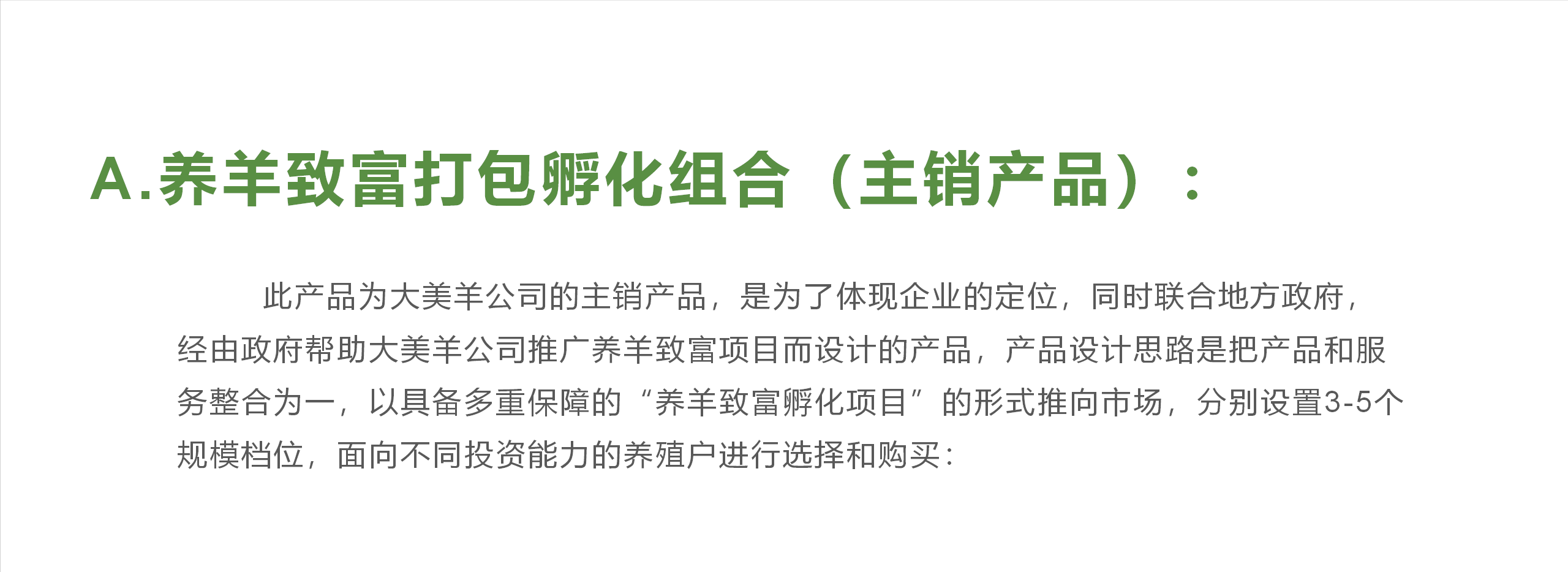 A.养羊致富打包孵化组合（主销产品）：

此产品为大美羊公司的主销产品，是为了体现企业的定位，同时联合地方政府，经由政府帮助大美羊公司推广养羊致富项目而设计的产品，产品设计思路是把产品和服务整合为一，以具备多重保障的“养羊致富孵化项目”的形式推向市场，分别设置3-5个规模档位，面向不同投资能力的养殖户进行选择和购买：